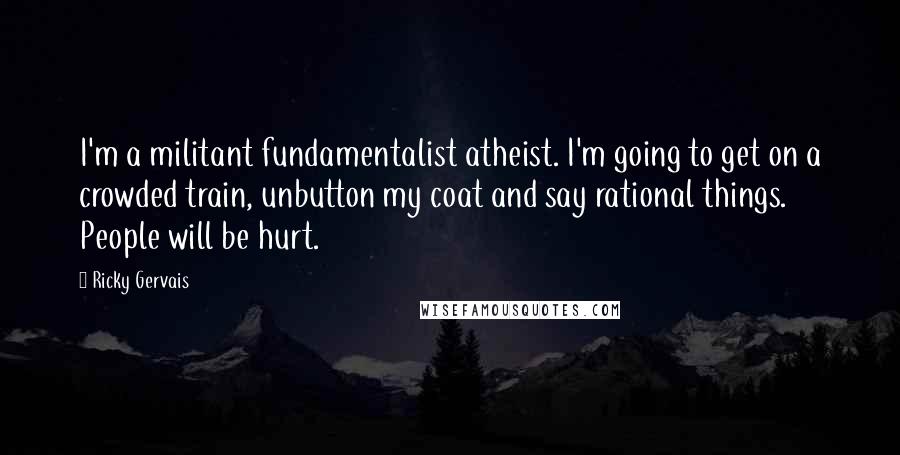 I'm a militant fundamentalist atheist. I'm going to get on a crowded train, unbutton my coat and say rational things. People will be hurt.

Ricky Gervais

WISEFAMOUSQUOTES.COM